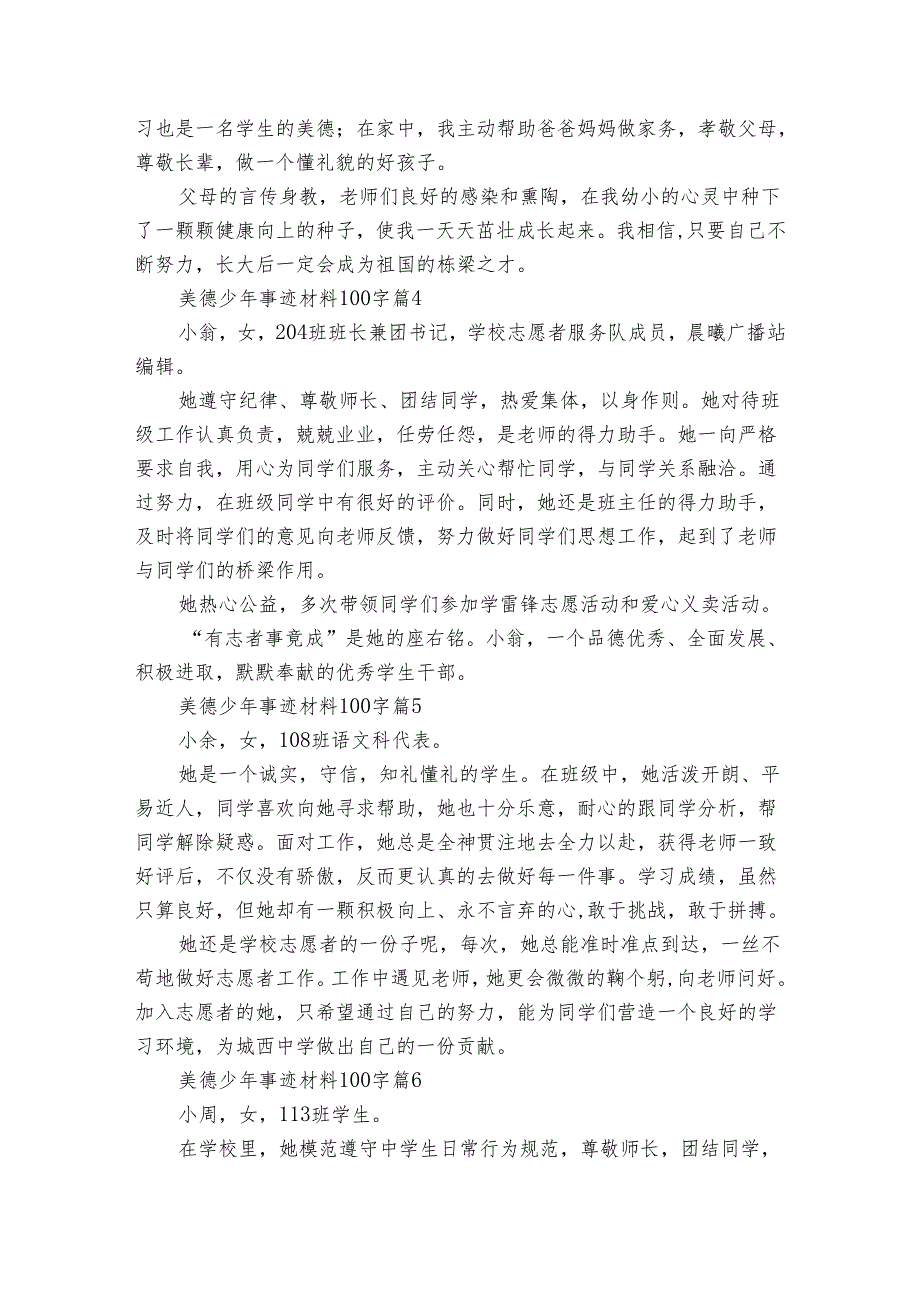 习也是一名学生的美德；在家中，我主动帮助爸爸妈妈做家务，孝敬父母，尊敬长辈，做一个懂礼貌的好孩子。

父母的言传身教，老师们良好的感染和熏陶，在我幼小的心灵中种下了一颗颗健康向上的种子，使我一天天茁壮成长起来。我相信,只要自己不断努力，长大后一定会成为祖国的栋梁之才。

美德少年事迹材料100字篇4

小翁，女，204班班长兼团书记，学校志愿者服务队成员，晨曦广播站编辑。

她遵守纪律、尊敬师长、团结同学，热爱集体，以身作则。她对待班级工作认真负责，兢兢业业，任劳任怨，是老师的得力助手。她一向严格要求自我，用心为同学们服务，主动关心帮忙同学，与同学关系融洽。通过努力，在班级同学中有很好的评价。同时，她还是班主任的得力助手，及时将同学们的意见向老师反馈，努力做好同学们思想工作，起到了老师与同学们的桥梁作用。

她热心公益，多次带领同学们参加学雷锋志愿活动和爱心义卖活动。

“有志者事竟成”是她的座右铭。小翁，一个品德优秀、全面发展、积极进取，默默奉献的优秀学生干部。

美德少年事迹材料100字篇5

小余，女，108班语文科代表。

她是一个诚实，守信，知礼懂礼的学生。在班级中，她活泼开朗、平易近人，同学喜欢向她寻求帮助，她也十分乐意，耐心的跟同学分析，帮同学解除疑惑。面对工作，她总是全神贯注地去全力以赴，获得老师一致好评后，不仅没有骄傲，反而更认真的去做好每一件事。学习成绩，虽然只算良好，但她却有一颗积极向上、永不言弃的心,敢于挑战，敢于拼搏。

她还是学校志愿者的一份子呢，每次，她总能准时准点到达，一丝不苟地做好志愿者工作。工作中遇见老师，她更会微微的鞠个躬,向老师问好。加入志愿者的她，只希望通过自己的努力，能为同学们营造一个良好的学习环境，为城西中学做出自己的一份贡献。

美德少年事迹材料100字篇6

小周，女，113班学生。

在学校里，她模范遵守中学生日常行为规范，尊敬师长，团结同学，